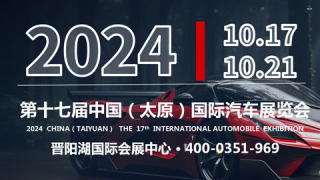 2024

10.17
10.21

第十七届中国（太原）国际汽车展览会

2024 CHINA ( TAIYUAN ) THE 17th INTERNATIONAL AUTOMOBILE EXHIBITION

晋阳湖国际会展中心 • 400-0351-969